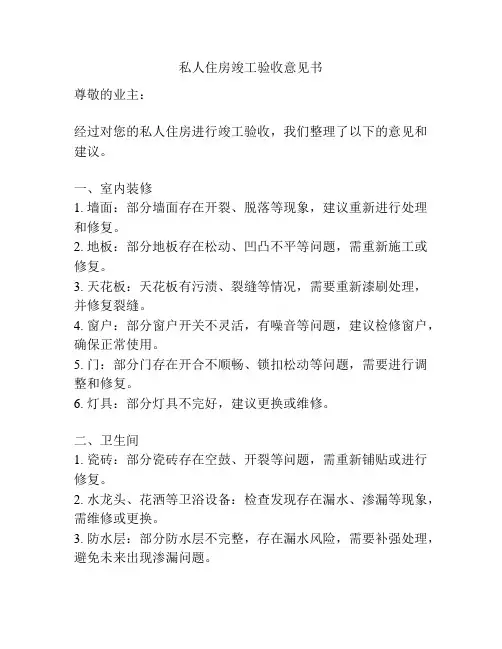 私人住房竣工验收意见书

尊敬的业主：

经过对您的私人住房进行竣工验收，我们整理了以下的意见和建议。

一、室内装修
1. 墙面：部分墙面存在开裂、脱落等现象，建议重新进行处理和修复。
2. 地板：部分地板存在松动、凹凸不平等问题，需重新施工或修复。
3. 天花板：天花板有污渍、裂缝等情况，需要重新漆刷处理，并修复裂缝。
4. 窗户：部分窗户开关不灵活，有噪音等问题，建议检修窗户，确保正常使用。
5. 门：部分门存在开合不顺畅、锁扣松动等问题，需要进行调整和修复。
6. 灯具：部分灯具不完好，建议更换或维修。

二、卫生间
1. 瓷砖：部分瓷砖存在空鼓、开裂等问题，需重新铺贴或进行修复。
2. 水龙头、花洒等卫浴设备：检查发现存在漏水、渗漏等现象，需维修或更换。
3. 防水层：部分防水层不完整，存在漏水风险，需要补强处理，避免未来出现渗漏问题。